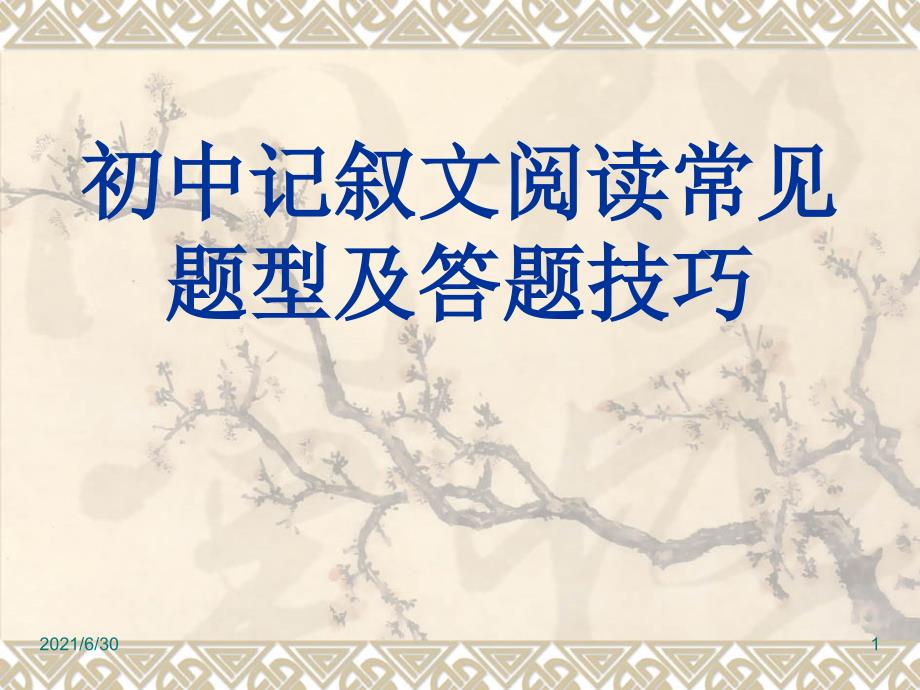 初中记叙文阅读常见题型及答题技巧

2021/6/30

1